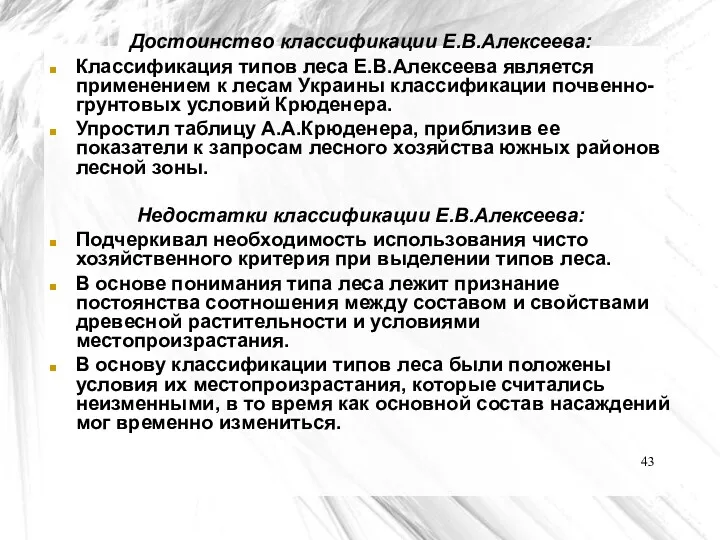 Достоинство классификации Е.В.Алексеева:

Классификация типов леса Е.В.Алексеева является применением к лесам Украины классификации почвенно-грунтовых условий Крюденера.

Упростил таблицу А.А.Крюденера, приблизив ее показатели к запросам лесного хозяйства южных районов лесной зоны.

Недостатки классификации Е.В.Алексеева:

Подчеркивал необходимость использования чисто хозяйственного критерия при выделении типов леса.

В основе понимания типа леса лежит признание постоянства соотношения между составом и свойствами древесной растительности и условиями местопроизрастания.

В основу классификации типов леса были положены условия их местопроизрастания, которые считались неизменными, в то время как основной состав насаждений мог временно измениться.

43